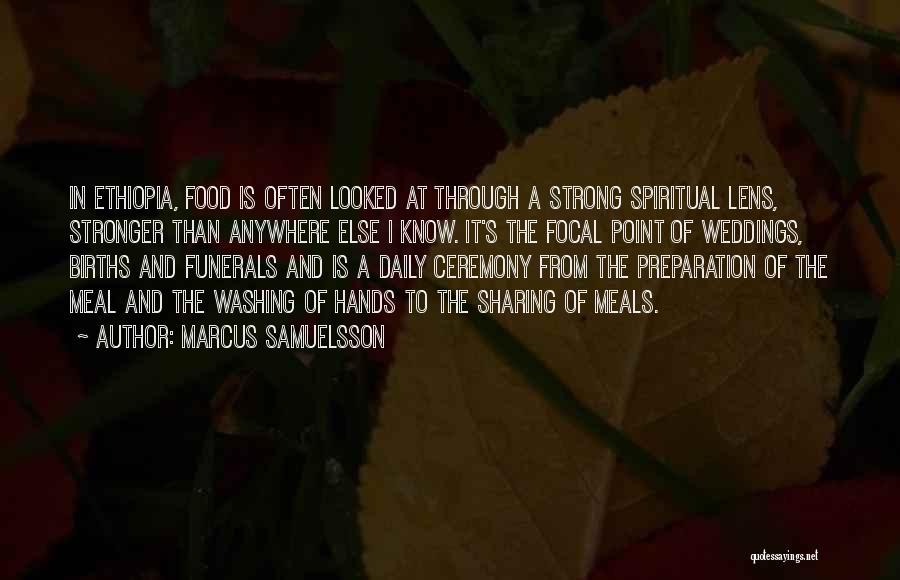 IN ETHIOPIA, FOOD IS OFTEN LOOKED AT THROUGH A STRONG SPIRITUAL LENS, STRONGER THAN ANYWHERE ELSE I KNOW. IT'S THE FOCAL POINT OF WEDDINGS, BIRTHS AND FUNERALS AND IS A DAILY CEREMONY FROM THE PREPARATION OF THE MEAL AND THE WASHING OF HANDS TO THE SHARING OF MEALS.

~ AUTHOR: MARCUS SAMUELSSON

quotessayings.net